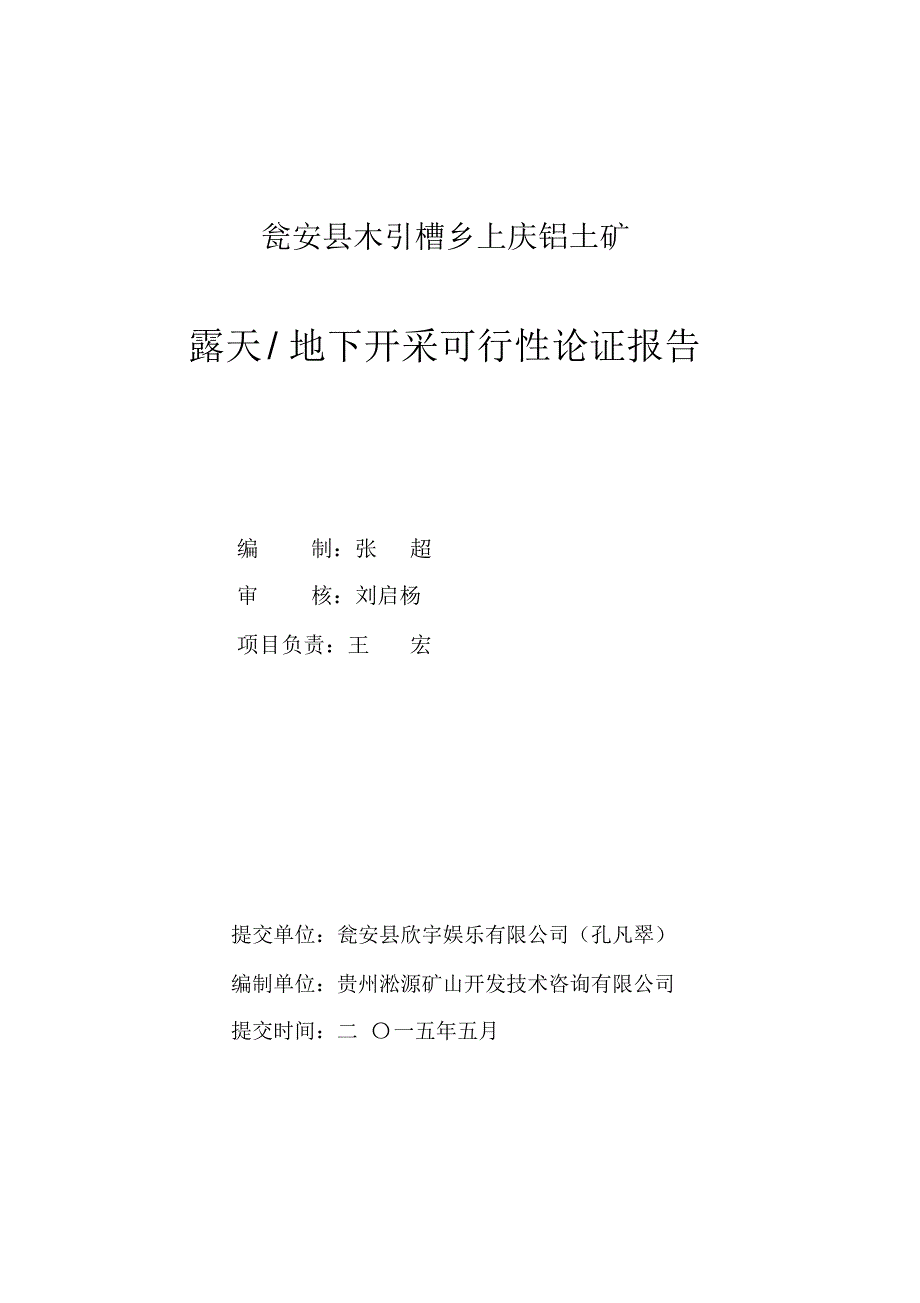 瓮安县木引槽乡上庆铝土矿

露天/地下开采可行性论证报告

编　　制：张　超

审　　核：刘启杨

项目负责：王　宏

提交单位：瓮安县欣宇娱乐有限公司（孔凡翠）

编制单位：贵州淞源矿山开发技术咨询有限公司

提交时间：二　〇一五年五月